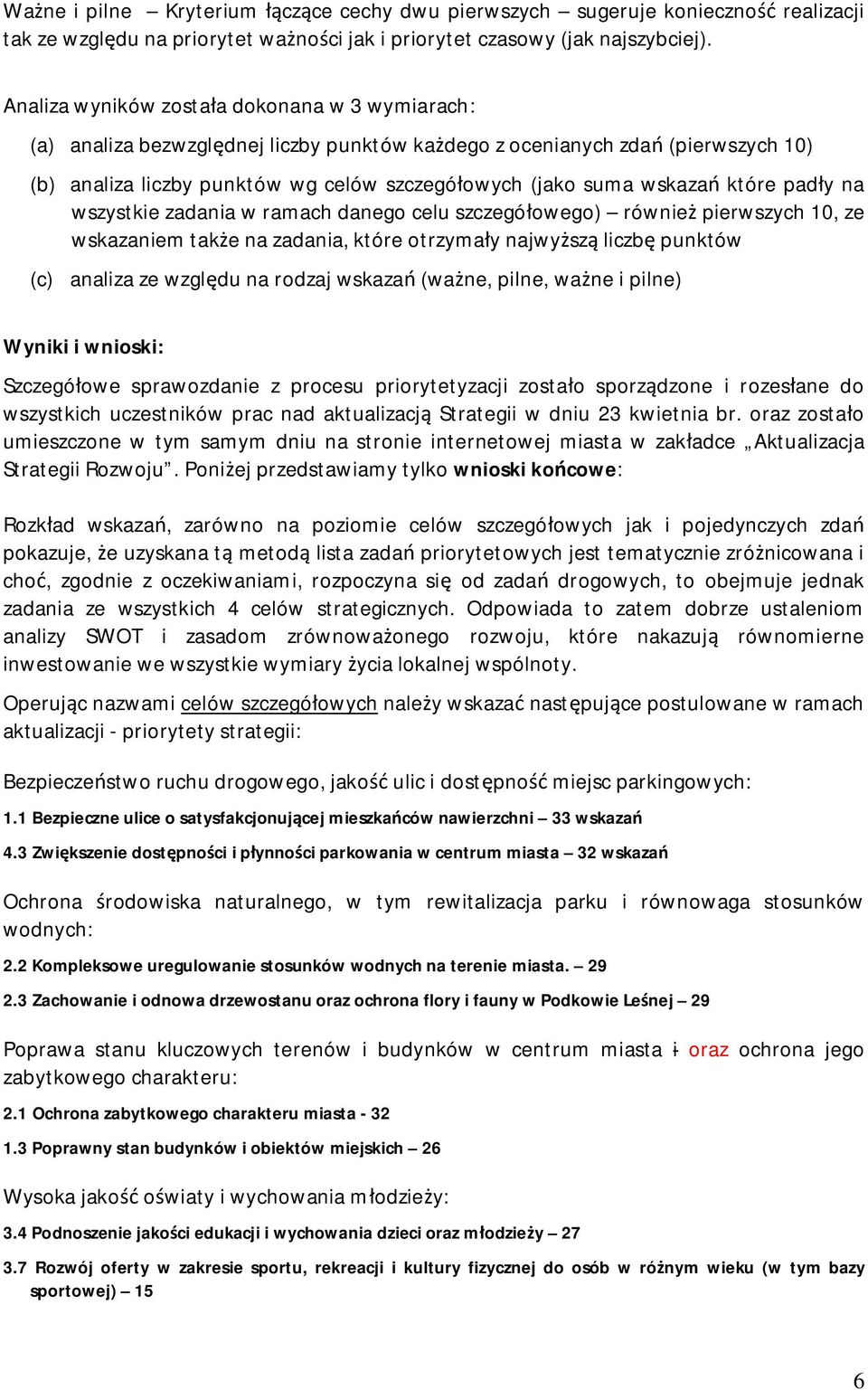 Ważne i pilne – Kryterium łączące cechy dwu pierwszych – sugeruje konieczność realizacji tak ze względu na priorytet ważności jak i priorytet czasowy (jak najszybciej).

Analiza wyników została dokonana w 3 wymiarach:

(a) analiza bezwzględnej liczby punktów każdego z ocenianych zdań (pierwszych 10)

(b) analiza liczby punktów wg celów szczegółowych (jako suma wskazań które padły na wszystkie zadania w ramach danego celu szczegółowego) – również pierwszych 10, ze wskazaniem także na zadania, które otrzymały najwyższą liczbę punktów

(c) analiza ze względu na rodzaj wskazań (ważne, pilne, ważne i pilne)

Wyniki i wnioski:

Szczegółowe sprawozdanie z procesu priorytetyzacji zostało sporządzone i rozesłane do wszystkich uczestników prac nad aktualizacją Strategii w dniu 23 kwietnia br. oraz zostało umieszczone w tym samym dniu na stronie internetowej miasta w zakładce „Aktualizacja Strategii Rozwoju”. Poniżej przedstawiamy tylko wnioski końcowe:

Rozkład wskazań, zarówno na poziomie celów szczegółowych jak i pojedynczych zdań pokazuje, że uzyskana tą metodą lista zadań priorytetowych jest tematycznie zróżnicowana i choć, zgodnie z oczekiwaniami, rozpoczyna się od zadań drogowych, to obejmuje jednak zadania ze wszystkich 4 celów strategicznych. Odpowiada to zatem dobrze ustaleniom analizy SWOT i zasadom zrównoważonego rozwoju, które nakazują równomierne inwestowanie we wszystkie wymiary życia lokalnej wspólnoty.

Operując nazwami celów szczegółowych należy wskazać następujące postulowane w ramach aktualizacji - priorytety strategii:

Bezpieczeństwo ruchu drogowego, jakość ulic i dostępność miejsc parkingowych:

1.1 Bezpieczne ulice o satysfakcjonującej mieszkańców nawierzchni – 33 wskazań

4.3 Zwiększenie dostępności i płynności parkowania w centrum miasta – 32 wskazań

Ochrona środowiska naturalnego, w tym rewitalizacja parku i równowaga stosunków wodnych:

2.2 Kompleksowe uregulowanie stosunków wodnych na terenie miasta. – 29

2.3 Zachowanie i odnowa drzewostanu oraz ochrona flory i fauny w Podkowie Leśnej – 29

Poprawa stanu kluczowych terenów i budynków w centrum miasta i oraz ochrona jego zabytkowego charakteru:

2.1 Ochrona zabytkowego charakteru miasta - 32

1.3 Poprawny stan budynków i obiektów miejskich – 26

Wysoka jakość oświaty i wychowania młodzieży:

3.4 Podnoszenie jakości edukacji i wychowania dzieci oraz młodzieży – 27

3.7 Rozwój oferty w zakresie sportu, rekreacji i kultury fizycznej do osób w różnym wieku (w tym bazy sportowej) – 15

6